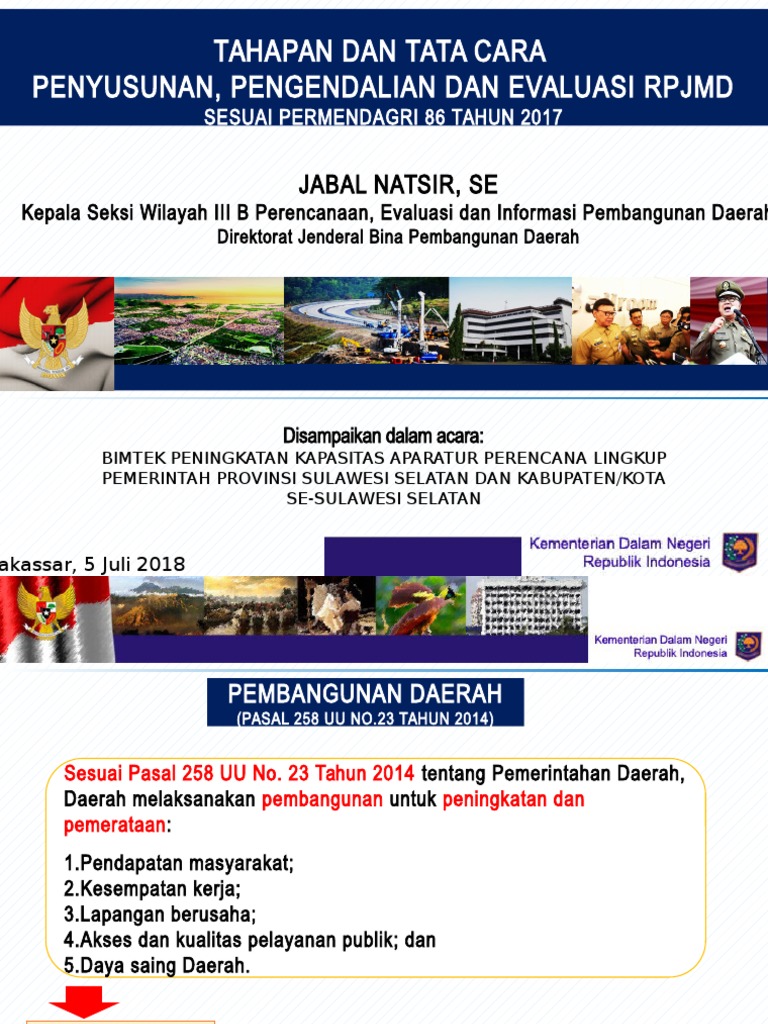 TAHAPAN DAN TATA CARA
PENYUSUNAN, PENGENDALIAN DAN EVALUASI RPJMD
SESUAI PERMENDAGRI 86 TAHUN 2017

JABAL NATSIR, SE
Kepala Seksi Wilayah III B Perencanaan, Evaluasi dan Informasi Pembangunan Daerah
Direktorat Jenderal Bina Pembangunan Daerah

Disampaikan dalam acara:
BIMTEK PENINGKATAN KAPASITAS APARATUR PERENCANA LINGKUP PEMERINTAH PROVINSI SULAWESI SELATAN DAN KABUPATEN/KOTA SE-SULAWESI SELATAN

akassar, 5 Juli 2018

Kementerian Dalam Negeri
Republik Indonesia

Kementerian Dalam Negeri
Republik Indonesia

PEMBANGUNAN DAERAH
(PASAL 258 UU NO.23 TAHUN 2014)

Sesuai Pasal 258 UU No. 23 Tahun 2014 tentang Pemerintahan Daerah, Daerah melaksanakan pembangunan untuk peningkatan dan pemerataan:

1.Pendapatan masyarakat;
2.Kesempatan kerja;
3.Lapangan berusaha;
4.Akses dan kualitas pelayanan publik; dan
5.Daya saing Daerah.